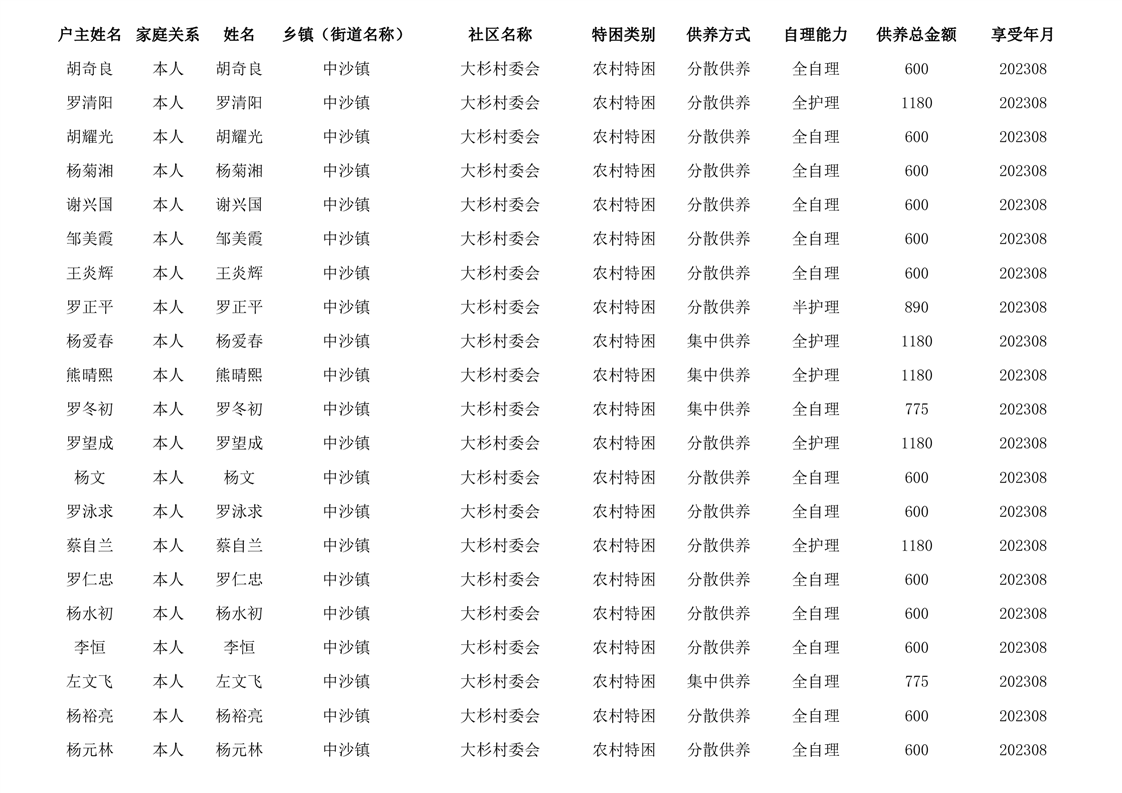 | 户主姓名 | 家庭关系 | 姓名 | 乡镇（街道名称） | 社区名称 | 特困类别 | 供养方式 | 自理能力 | 供养总金额 | 享受年月 |
|---|---|---|---|---|---|---|---|---|---|
| 胡奇良 | 本人 | 胡奇良 | 中沙镇 | 大杉村委会 | 农村特困 | 分散供养 | 全自理 | 600 | 202308 |
| 罗清阳 | 本人 | 罗清阳 | 中沙镇 | 大杉村委会 | 农村特困 | 分散供养 | 全护理 | 1180 | 202308 |
| 胡耀光 | 本人 | 胡耀光 | 中沙镇 | 大杉村委会 | 农村特困 | 分散供养 | 全自理 | 600 | 202308 |
| 杨菊湘 | 本人 | 杨菊湘 | 中沙镇 | 大杉村委会 | 农村特困 | 分散供养 | 全自理 | 600 | 202308 |
| 谢兴国 | 本人 | 谢兴国 | 中沙镇 | 大杉村委会 | 农村特困 | 分散供养 | 全自理 | 600 | 202308 |
| 邹美霞 | 本人 | 邹美霞 | 中沙镇 | 大杉村委会 | 农村特困 | 分散供养 | 全自理 | 600 | 202308 |
| 王炎辉 | 本人 | 王炎辉 | 中沙镇 | 大杉村委会 | 农村特困 | 分散供养 | 全自理 | 600 | 202308 |
| 罗正平 | 本人 | 罗正平 | 中沙镇 | 大杉村委会 | 农村特困 | 分散供养 | 半护理 | 890 | 202308 |
| 杨爱春 | 本人 | 杨爱春 | 中沙镇 | 大杉村委会 | 农村特困 | 集中供养 | 全护理 | 1180 | 202308 |
| 熊晴熙 | 本人 | 熊晴熙 | 中沙镇 | 大杉村委会 | 农村特困 | 集中供养 | 全护理 | 1180 | 202308 |
| 罗冬初 | 本人 | 罗冬初 | 中沙镇 | 大杉村委会 | 农村特困 | 集中供养 | 全自理 | 775 | 202308 |
| 罗望成 | 本人 | 罗望成 | 中沙镇 | 大杉村委会 | 农村特困 | 分散供养 | 全护理 | 1180 | 202308 |
| 杨文 | 本人 | 杨文 | 中沙镇 | 大杉村委会 | 农村特困 | 分散供养 | 全自理 | 600 | 202308 |
| 罗泳求 | 本人 | 罗泳求 | 中沙镇 | 大杉村委会 | 农村特困 | 分散供养 | 全自理 | 600 | 202308 |
| 蔡自兰 | 本人 | 蔡自兰 | 中沙镇 | 大杉村委会 | 农村特困 | 分散供养 | 全护理 | 1180 | 202308 |
| 罗仁忠 | 本人 | 罗仁忠 | 中沙镇 | 大杉村委会 | 农村特困 | 分散供养 | 全自理 | 600 | 202308 |
| 杨水初 | 本人 | 杨水初 | 中沙镇 | 大杉村委会 | 农村特困 | 分散供养 | 全自理 | 600 | 202308 |
| 李恒 | 本人 | 李恒 | 中沙镇 | 大杉村委会 | 农村特困 | 分散供养 | 全自理 | 600 | 202308 |
| 左文飞 | 本人 | 左文飞 | 中沙镇 | 大杉村委会 | 农村特困 | 集中供养 | 全自理 | 775 | 202308 |
| 杨裕亮 | 本人 | 杨裕亮 | 中沙镇 | 大杉村委会 | 农村特困 | 分散供养 | 全自理 | 600 | 202308 |
| 杨元林 | 本人 | 杨元林 | 中沙镇 | 大杉村委会 | 农村特困 | 分散供养 | 全自理 | 600 | 202308 |